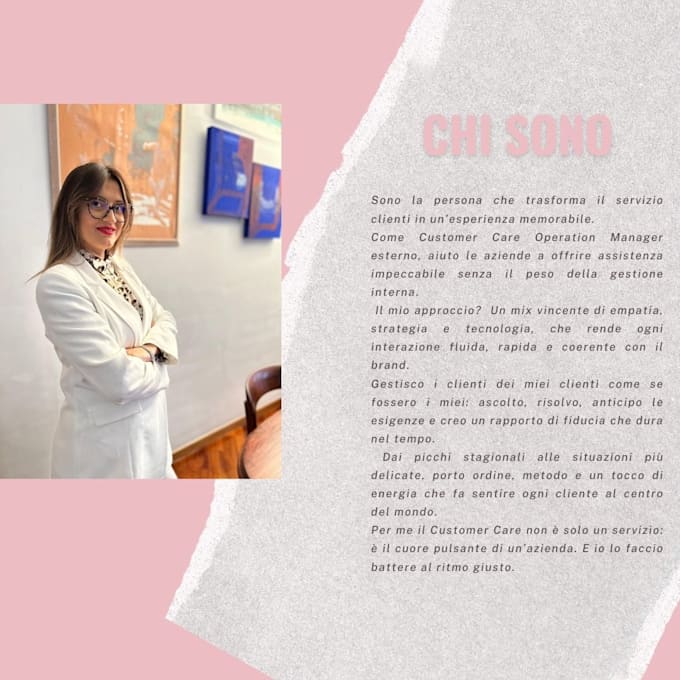 CHI SONO

Sono la persona che trasforma il servizio clienti in un'esperienza memorabile.

Come Customer Care Operation Manager esterno, aiuto le aziende a offrire assistenza impeccabile senza il peso della gestione interna.

Il mio approccio? Un mix vincente di empatia, strategia e tecnologia, che rende ogni interazione fluida, rapida e coerente con il brand.

Gestisco i clienti dei miei clienti come se fossero i miei: ascolto, risolvo, anticipo le esigenze e creo un rapporto di fiducia che dura nel tempo.

Dai picchi stagionali alle situazioni più delicate, porto ordine, metodo e un tocco di energia che fa sentire ogni cliente al centro del mondo.

Per me il Customer Care non è solo un servizio: è il cuore pulsante di un'azienda. E io lo faccio battere al ritmo giusto.